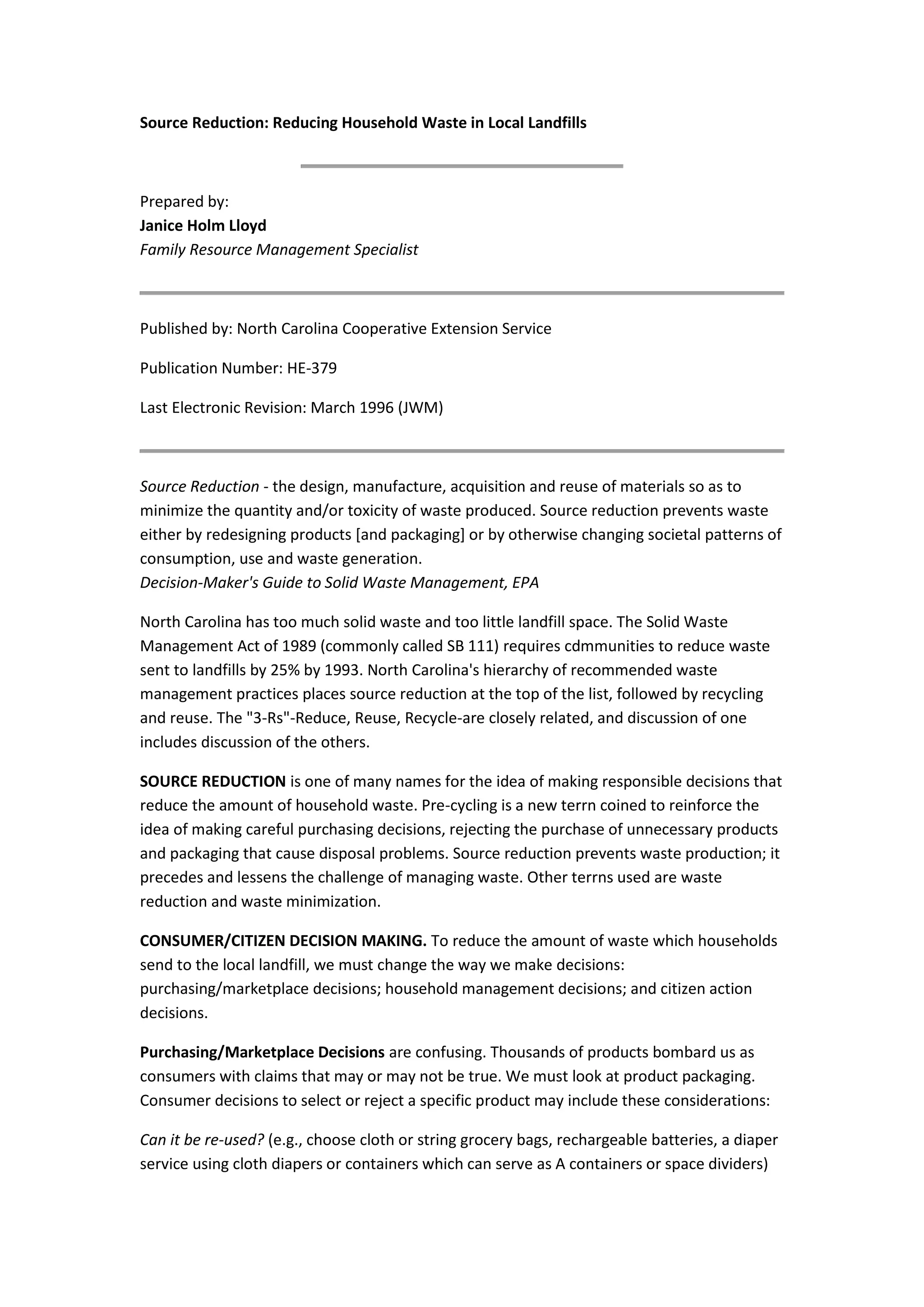 Source Reduction: Reducing Household Waste in Local Landfills

Prepared by:
Janice Holm Lloyd
Family Resource Management Specialist

Published by: North Carolina Cooperative Extension Service

Publication Number: HE-379

Last Electronic Revision: March 1996 (JWM)

Source Reduction - the design, manufacture, acquisition and reuse of materials so as to minimize the quantity and/or toxicity of waste produced. Source reduction prevents waste either by redesigning products [and packaging] or by otherwise changing societal patterns of consumption, use and waste generation.
Decision-Maker's Guide to Solid Waste Management, EPA

North Carolina has too much solid waste and too little landfill space. The Solid Waste Management Act of 1989 (commonly called SB 111) requires cdmmunities to reduce waste sent to landfills by 25% by 1993. North Carolina's hierarchy of recommended waste management practices places source reduction at the top of the list, followed by recycling and reuse. The "3-Rs"-Reduce, Reuse, Recycle-are closely related, and discussion of one includes discussion of the others.

SOURCE REDUCTION is one of many names for the idea of making responsible decisions that reduce the amount of household waste. Pre-cycling is a new terrn coined to reinforce the idea of making careful purchasing decisions, rejecting the purchase of unnecessary products and packaging that cause disposal problems. Source reduction prevents waste production; it precedes and lessens the challenge of managing waste. Other terrns used are waste reduction and waste minimization.

CONSUMER/CITIZEN DECISION MAKING. To reduce the amount of waste which households send to the local landfill, we must change the way we make decisions: purchasing/marketplace decisions; household management decisions; and citizen action decisions.

Purchasing/Marketplace Decisions are confusing. Thousands of products bombard us as consumers with claims that may or may not be true. We must look at product packaging. Consumer decisions to select or reject a specific product may include these considerations:

Can it be re-used? (e.g., choose cloth or string grocery bags, rechargeable batteries, a diaper service using cloth diapers or containers which can serve as A containers or space dividers)